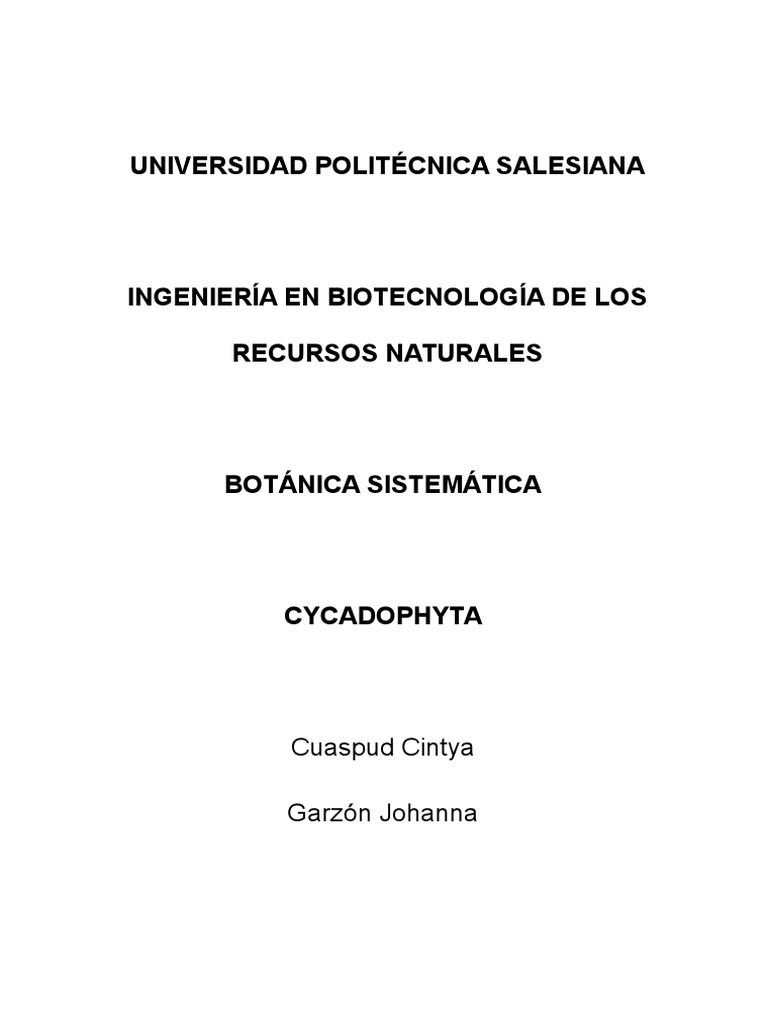 UNIVERSIDAD POLITÉCNICA SALESIANA

INGENIERÍA EN BIOTECNOLOGÍA DE LOS RECURSOS NATURALES

BOTÁNICA SISTEMÁTICA

CYCADOPHYTA

Cuaspud Cintya

Garzón Johanna